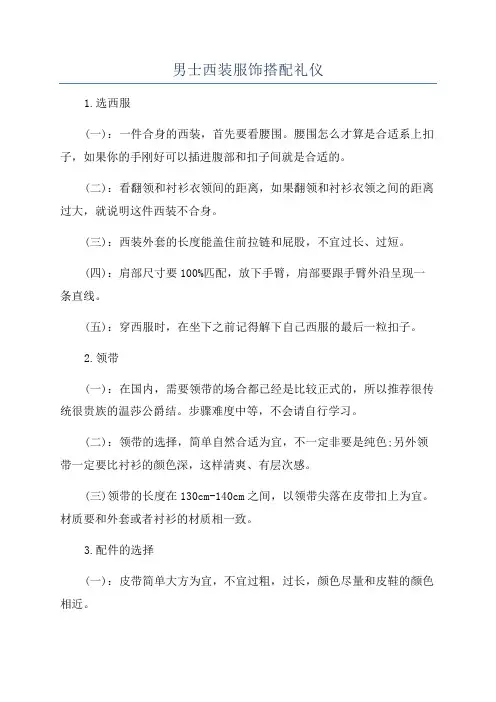 男士西装服饰搭配礼仪

1.选西服

(一):一件合身的西装,首先要看腰围。腰围怎么才算是合适系上扣子,如果你的手刚好可以插进腹部和扣子间就是合适的。

(二):看翻领和衬衫衣领间的距离,如果翻领和衬衫衣领之间的距离过大,就说明这件西装不合身。

(三):西装外套的长度能盖住前拉链和屁股,不宜过长、过短。

(四):肩部尺寸要100%匹配,放下手臂,肩部要跟手臂外沿呈现一条直线。

(五):穿西服时,在坐下之前记得解下自己西服的最后一粒扣子。

2.领带

(一):在国内,需要领带的场合都已经是比较正式的,所以推荐很传统很贵族的温莎公爵结。步骤难度中等,不会请自行学习。

(二):领带的选择,简单自然合适为宜,不一定非要是纯色;另外领带一定要比衬衫的颜色深,这样清爽、有层次感。

(三)领带的长度在130cm-140cm之间,以领带尖落在皮带扣上为宜。材质要和外套或者衬衫的材质相一致。

3.配件的选择

(一):皮带简单大方为宜,不宜过粗,过长,颜色尽量和皮鞋的颜色相近。